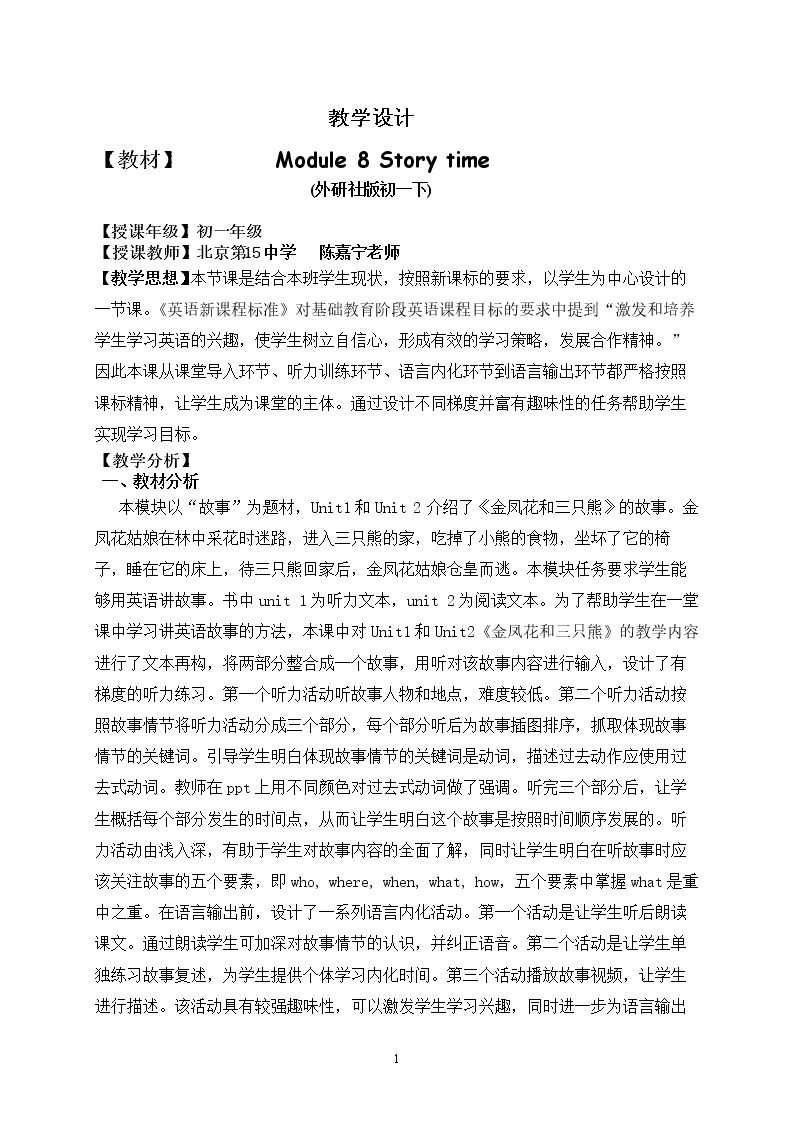 教学设计

【教材】 Module 8 Story time

(外研社版初一下)

【授课年级】初一年级
【授课教师】北京第15中学 陈嘉宁老师
【教学思想】本节课是结合本班学生现状，按照新课标的要求，以学生为中心设计的一节课。《英语新课程标准》对基础教育阶段英语课程目标的要求中提到“激发和培养学生学习英语的兴趣，使学生树立自信心，形成有效的学习策略，发展合作精神。”因此本课从课堂导入环节、听力训练环节、语言内化环节到语言输出环节都严格按照课标精神，让学生成为课堂的主体。通过设计不同梯度并富有趣味性的任务帮助学生实现学习目标。

【教学分析】
一、教材分析

本模块以“故事”为题材，Unit1和Unit 2介绍了《金凤花和三只熊》的故事。金凤花姑娘在林中采花时迷路，进入三只熊的家，吃掉了小熊的食物，坐坏了它的椅子，睡在它的床上，待三只熊回家后，金凤花姑娘仓皇而逃。本模块任务要求学生能够用英语讲故事。书中unit 1为听力文本，unit 2为阅读文本。为了帮助学生在一堂课中学习讲英语故事的方法，本课中对Unit1和Unit2《金凤花和三只熊》的教学内容进行了文本再构，将两部分整合成一个故事，用听对该故事内容进行输入，设计了有梯度的听力练习。第一个听力活动听故事人物和地点，难度较低。第二个听力活动按照故事情节将听力活动分成三个部分，每个部分听后为故事插图排序，抓取体现故事情节的关键词。引导学生明白体现故事情节的关键词是动词，描述过去动作应使用过去式动词。教师在ppt上用不同颜色对过去式动词做了强调。听完三个部分后，让学生概括每个部分发生的时间点，从而让学生明白这个故事是按照时间顺序发展的。听力活动由浅入深，有助于学生对故事内容的全面了解，同时让学生明白在听故事时应该关注故事的五个要素，即who, where, when, what, how，五个要素中掌握what是重中之重。在语言输出前，设计了一系列语言内化活动。第一个活动是让学生听后朗读课文。通过朗读学生可加深对故事情节的认识，并纠正语音。第二个活动是让学生单独练习故事复述，为学生提供个体学习内化时间。第三个活动播放故事视频，让学生进行描述。该活动具有较强趣味性，可以激发学生学习兴趣，同时进一步为语言输出

1